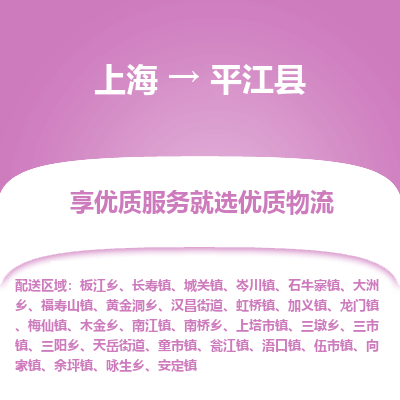 上海 → 平江县

享优质服务就选优质物流

配送区域：板江乡、长寿镇、城关镇、岑川镇、石牛寨镇、大洲乡、福寿山镇、黄金洞乡、汉昌街道、虹桥镇、加义镇、龙门镇、梅仙镇、木金乡、南江镇、南桥乡、上塔市镇、三墩乡、三市镇、三阳乡、天岳街道、童市镇、瓮江镇、浯口镇、伍市镇、向家镇、余坪镇、咏生乡、安定镇